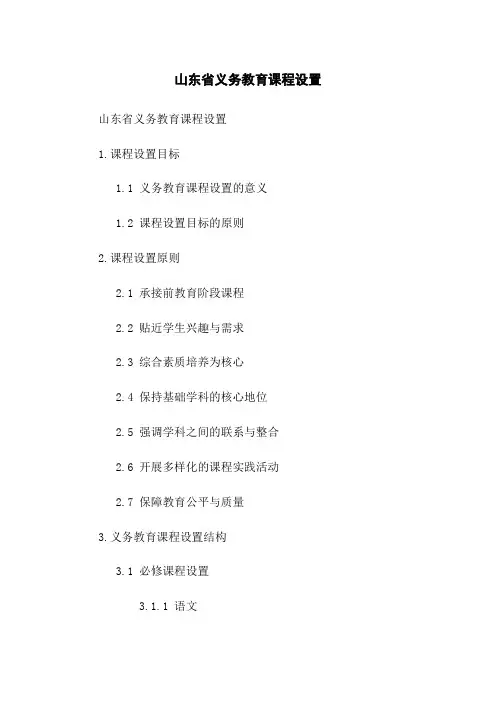 山东省义务教育课程设置

山东省义务教育课程设置

1.课程设置目标

1.1 义务教育课程设置的意义

1.2 课程设置目标的原则

2.课程设置原则

2.1 承接前教育阶段课程

2.2 贴近学生兴趣与需求

2.3 综合素质培养为核心

2.4 保持基础学科的核心地位

2.5 强调学科之间的联系与整合

2.6 开展多样化的课程实践活动

2.7 保障教育公平与质量

3.义务教育课程设置结构

3.1 必修课程设置

3.1.1 语文